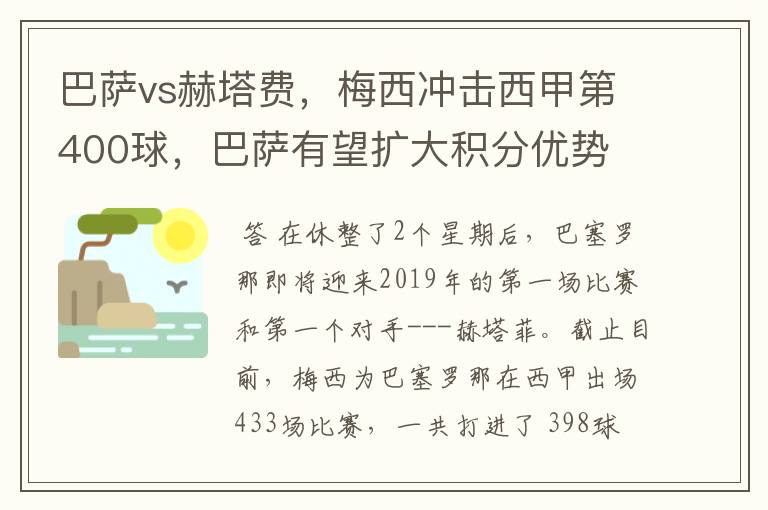 巴萨vs赫塔费，梅西冲击西甲第400球，巴萨有望扩大积分优势

答 在休整了2个星期后，巴塞罗那即将迎来2019年的第一场比赛和第一个对手---赫塔菲。截止目前，梅西为巴塞罗那在西甲出场433场比赛，一共打进了 398球